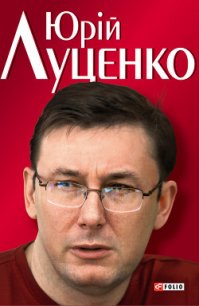 Юрій
Луценко

FOLIO